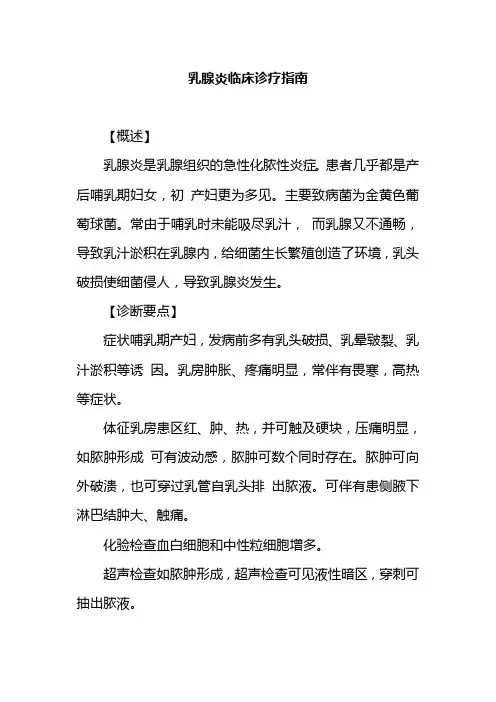 乳腺炎临床诊疗指南

【概述】

乳腺炎是乳腺组织的急性化脓性炎症。患者几乎都是产后哺乳期妇女，初 产妇更为多见。主要致病菌为金黄色葡萄球菌。常由于哺乳时未能吸尽乳汁， 而乳腺又不通畅，导致乳汁淤积在乳腺内，给细菌生长繁殖创造了环境，乳头破损使细菌侵人，导致乳腺炎发生。

【诊断要点】

症状哺乳期产妇，发病前多有乳头破损、乳晕皲裂、乳汁淤积等诱 因。乳房肿胀、疼痛明显，常伴有畏寒，高热等症状。

体征乳房患区红、肿、热，并可触及硬块，压痛明显，如脓肿形成 可有波动感，脓肿可数个同时存在。脓肿可向外破溃，也可穿过乳管自乳头排 出脓液。可伴有患侧腋下淋巴结肿大、触痛。

化验检查血白细胞和中性粒细胞增多。

超声检查如脓肿形成，超声检查可见液性暗区，穿刺可抽出脓液。